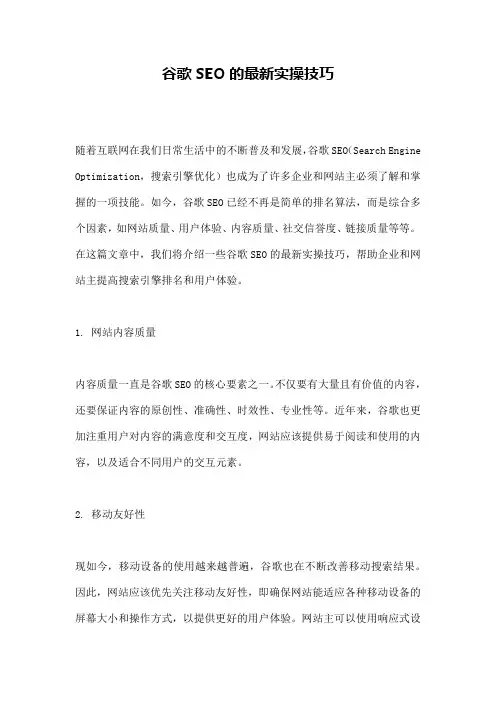 谷歌 SEO 的最新实操技巧

随着互联网在我们日常生活中的不断普及和发展，谷歌 SEO（Search Engine Optimization，搜索引擎优化）也成为了许多企业和网站主必须了解和掌握的一项技能。如今，谷歌 SEO 已经不再是简单的排名算法，而是综合多个因素，如网站质量、用户体验、内容质量、社交信誉度、链接质量等等。在这篇文章中，我们将介绍一些谷歌 SEO 的最新实操技巧，帮助企业和网站主提高搜索引擎排名和用户体验。

1. 网站内容质量

内容质量一直是谷歌 SEO 的核心要素之一。不仅要有大量且有价值的内容，还要保证内容的原创性、准确性、时效性、专业性等。近年来，谷歌也更加注重用户对内容的满意度和交互度，网站应该提供易于阅读和使用的内容，以及适合不同用户的交互元素。

2. 移动友好性

现如今，移动设备的使用越来越普遍，谷歌也在不断改善移动搜索结果。因此，网站应该优先关注移动友好性，即确保网站能适应各种移动设备的屏幕大小和操作方式，以提供更好的用户体验。网站主可以使用响应式设